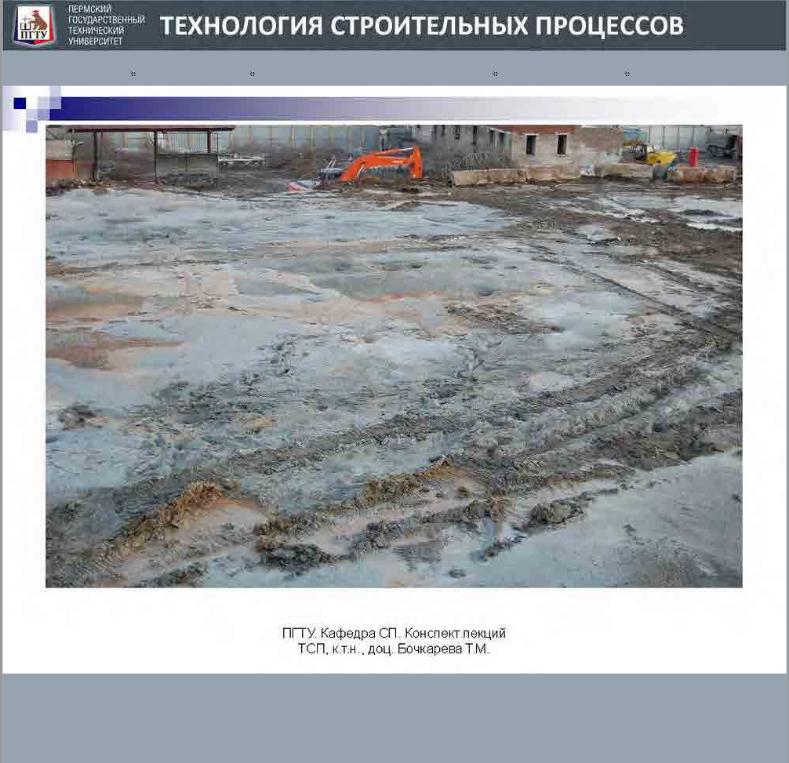 ПГТУ

ПЕРМСКИЙ ГОСУДАРСТВЕННЫЙ ТЕХНИЧЕСКИЙ УНИВЕРСИТЕТ

ТЕХНОЛОГИЯ СТРОИТЕЛЬНЫХ ПРОЦЕССОВ

ПГТУ. Кафедра СП. Конспект лекций ТСП, к.т.н., доц. Бочкарева Т.М.